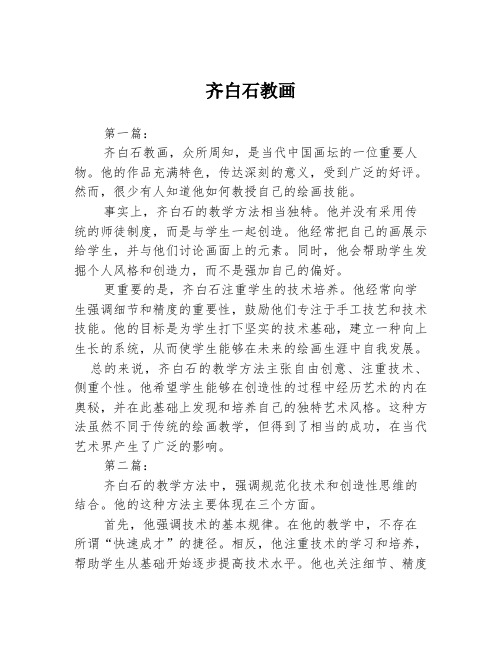 齐白石教画

第一篇：

齐白石教画，众所周知，是当代中国画坛的一位重要人物。他的作品充满特色，传达深刻的意义，受到广泛的好评。然而，很少有人知道他如何教授自己的绘画技能。

事实上，齐白石的教学方法相当独特。他并没有采用传统的师徒制度，而是与学生一起创造。他经常把自己的画展示给学生，并与他们讨论画面上的元素。同时，他会帮助学生发掘个人风格和创造力，而不是强加自己的偏好。

更重要的是，齐白石注重学生的技术培养。他经常向学生强调细节和精度的重要性，鼓励他们专注于手工技艺和技术技能。他的目标是为学生打下坚实的技术基础，建立一种向上生长的系统，从而使学生能够在未来的绘画生涯中自我发展。

总的来说，齐白石的教学方法主张自由创意、注重技术、侧重个性。他希望学生能够在创造性的过程中经历艺术的内在奥秘，并在此基础上发现和培养自己的独特艺术风格。这种方法虽然不同于传统的绘画教学，但得到了相当的成功，在当代艺术界产生了广泛的影响。

第二篇：

齐白石的教学方法中，强调规范化技术和创造性思维的结合。他的这种方法主要体现在三个方面。

首先，他强调技术的基本规律。在他的教学中，不存在所谓“快速成才”的捷径。相反，他注重技术的学习和培养，帮助学生从基础开始逐步提高技术水平。他也关注细节、精度